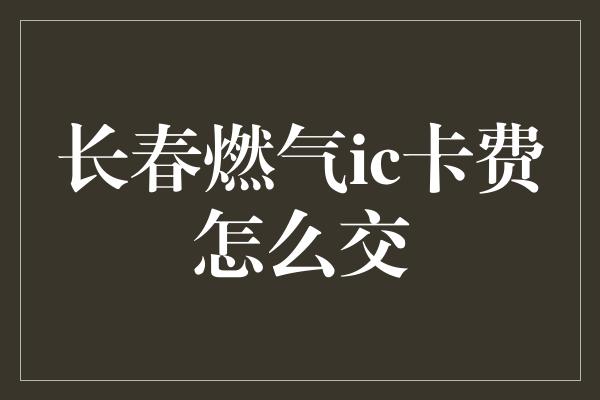 长春燃气ic卡费怎么交